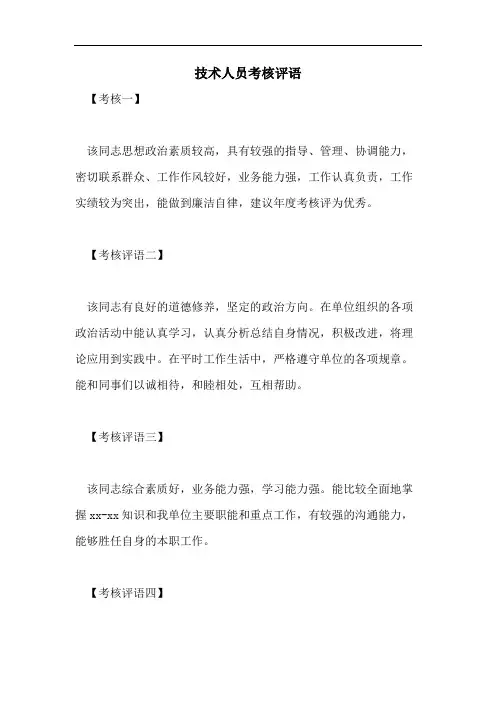 技术人员考核评语

【考核一】

该同志思想政治素质较高，具有较强的指导、管理、协调能力，密切联系群众、工作作风较好，业务能力强，工作认真负责，工作实绩较为突出，能做到廉洁自律，建议年度考核评为优秀。

【考核评语二】

该同志有良好的道德修养，坚定的政治方向。在单位组织的各项政治活动中能认真学习，认真分析总结自身情况，积极改进，将理论应用到实践中。在平时工作生活中，严格遵守单位的各项规章。能和同事们以诚相待，和睦相处，互相帮助。

【考核评语三】

该同志综合素质好，业务能力强，学习能力强。能比较全面地掌握 xx-xx 知识和我单位主要职能和重点工作，有较强的沟通能力，能够胜任自身的本职工作。

【考核评语四】